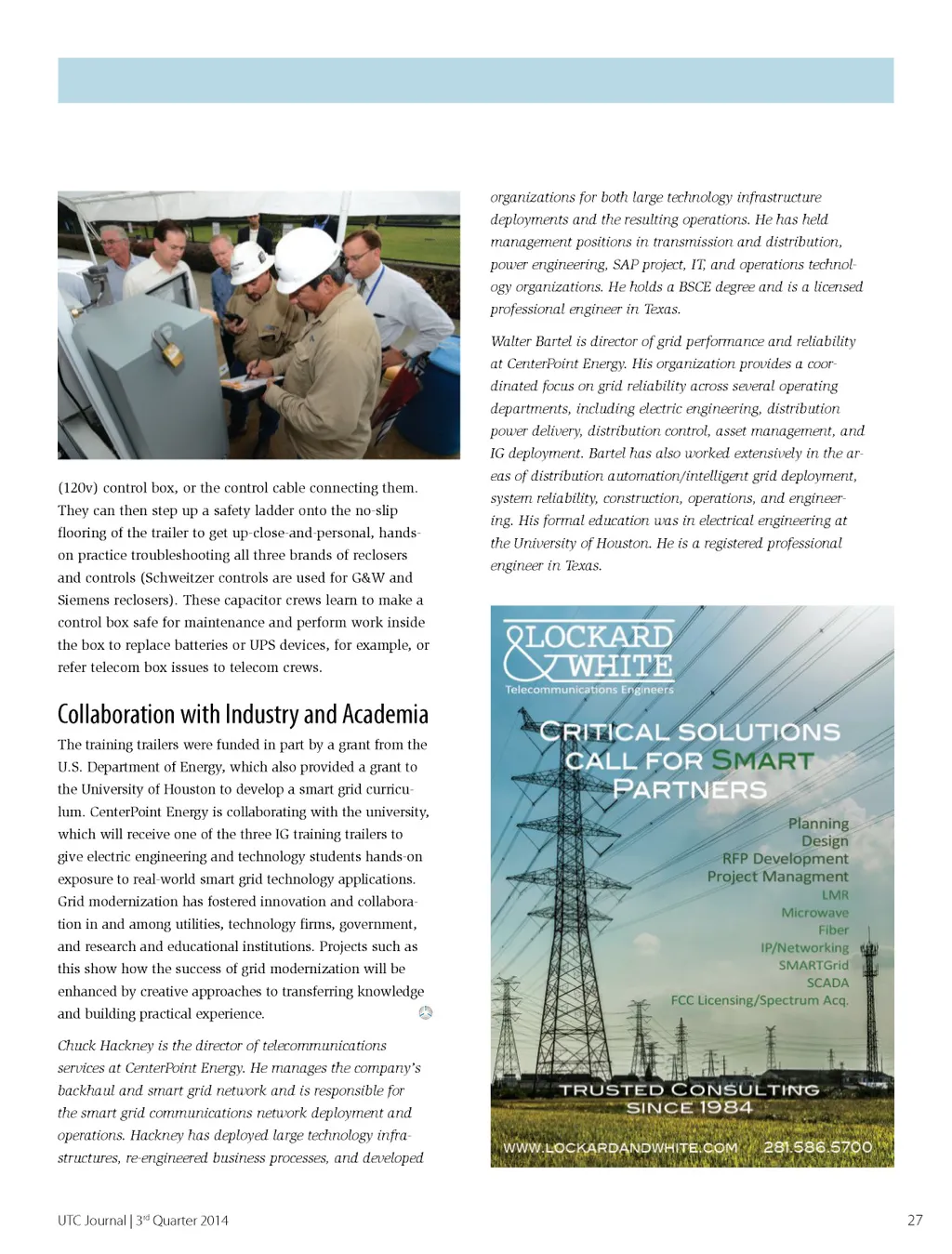 (120v) control box, or the control cable connecting them. They can then step up a safety ladder onto the no-slip flooring of the trailer to get up-close-and-personal, hands-on practice troubleshooting all three brands of reclosers and controls (Schweitzer controls are used for G&W and Siemens reclosers). These capacitor crews learn to make a control box safe for maintenance and perform work inside the box to replace batteries or UPS devices, for example, or refer telecom box issues to telecom crews.

Collaboration with Industry and Academia

The training trailers were funded in part by a grant from the U.S. Department of Energy, which also provided a grant to the University of Houston to develop a smart grid curriculum. CenterPoint Energy is collaborating with the university, which will receive one of the three IG training trailers to give electric engineering and technology students hands-on exposure to real-world smart grid technology applications. Grid modernization has fostered innovation and collaboration in and among utilities, technology firms, government, and research and educational institutions. Projects such as this show how the success of grid modernization will be enhanced by creative approaches to transferring knowledge and building practical experience.

Chuck Hackney is the director of telecommunications services at CenterPoint Energy. He manages the company's backhaul and smart grid network and is responsible for the smart grid communications network deployment and operations. Hackney has deployed large technology infrastructures, re-engineered business processes, and developed organizations for both large technology infrastructure deployments and the resulting operations. He has held management positions in transmission and distribution, power engineering, SAP project, IT, and operations technology organizations. He holds a BSCE degree and is a licensed professional engineer in Texas.

Walter Bartel is director of grid performance and reliability at CenterPoint Energy. His organization provides a coordinated focus on grid reliability across several operating departments, including electric engineering, distribution power delivery, distribution control, asset management, and IG deployment. Bartel has also worked extensively in the areas of distribution automation/intelligent grid deployment, system reliability, construction, operations, and engineering. His formal education was in electrical engineering at the University of Houston. He is a registered professional engineer in Texas.

LOCKARD & WHITE
Telecommunications Engineers

CRITICAL SOLUTIONS CALL FOR SMART PARTNERS

Planning
Design
RFP Development
Project Managment
LMR
Microwave
Fiber
IP/Networking
SMARTGrid
SCADA
FCC Licensing/Spectrum Acq.

TRUSTED CONSULTING SINCE 1984

WWW.LOCKARDANDWHITE.COM 281.586.5700

UTC Journal | 3$^{rd}$ Quarter 2014

27